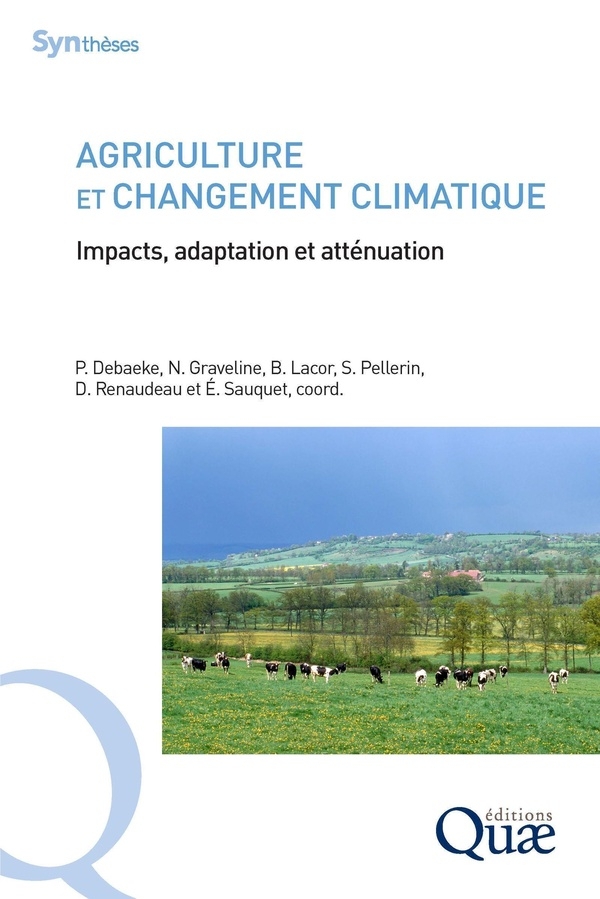 Synthèses

AGRICULTURE
ET CHANGEMENT CLIMATIQUE

Impacts, adaptation et atténuation

P. Debaeke, N. Graveline, B. Lacor, S. Pellerin,
D. Renaudeau et É. Sauquet, coord.

éditions
Quæ